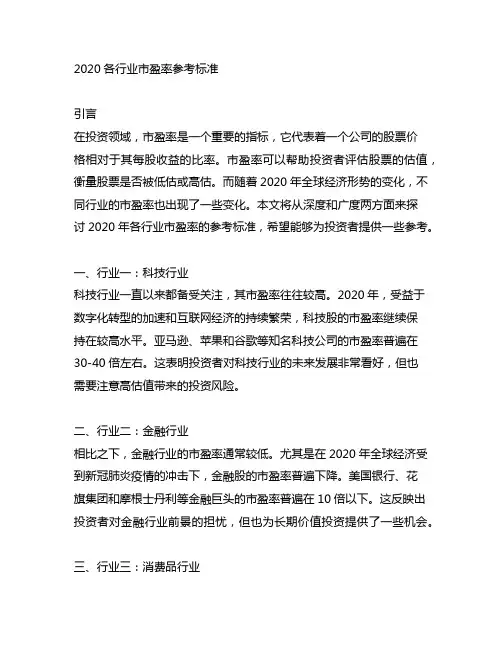 2020 各行业市盈率参考标准

引言
在投资领域，市盈率是一个重要的指标，它代表着一个公司的股票价格相对于其每股收益的比率。市盈率可以帮助投资者评估股票的估值，衡量股票是否被低估或高估。而随着 2020 年全球经济形势的变化，不同行业的市盈率也出现了一些变化。本文将从深度和广度两方面来探讨 2020 年各行业市盈率的参考标准，希望能够为投资者提供一些参考。

一、行业一：科技行业
科技行业一直以来都备受关注，其市盈率往往较高。2020 年，受益于数字化转型的加速和互联网经济的持续繁荣，科技股的市盈率继续保持在较高水平。亚马逊、苹果和谷歌等知名科技公司的市盈率普遍在 30-40 倍左右。这表明投资者对科技行业的未来发展非常看好，但也需要注意高估值带来的投资风险。

二、行业二：金融行业
相比之下，金融行业的市盈率通常较低。尤其是在 2020 年全球经济受到新冠肺炎疫情的冲击下，金融股的市盈率普遍下降。美国银行、花旗集团和摩根士丹利等金融巨头的市盈率普遍在 10 倍以下。这反映出投资者对金融行业前景的担忧，但也为长期价值投资提供了一些机会。

三、行业三：消费品行业